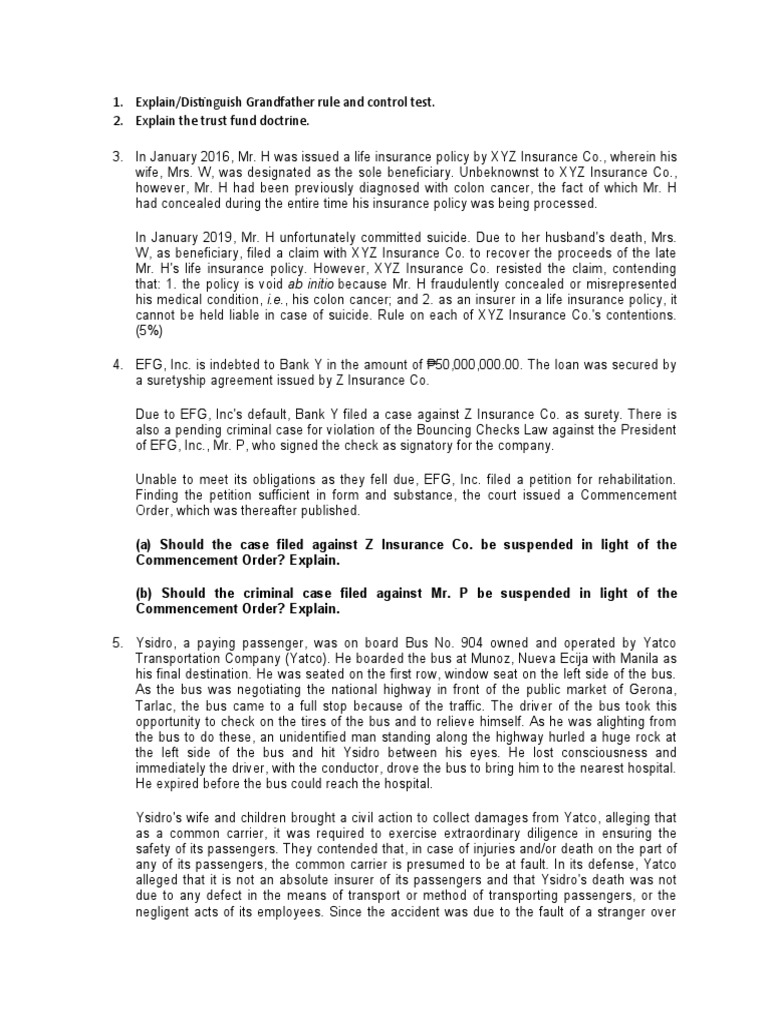 1. Explain/Distinguish Grandfather rule and control test.
2. Explain the trust fund doctrine.

3. In January 2016, Mr. H was issued a life insurance policy by XYZ Insurance Co., wherein his wife, Mrs. W, was designated as the sole beneficiary. Unbeknownst to XYZ Insurance Co., however, Mr. H had been previously diagnosed with colon cancer, the fact of which Mr. H had concealed during the entire time his insurance policy was being processed.

In January 2019, Mr. H unfortunately committed suicide. Due to her husband's death, Mrs. W, as beneficiary, filed a claim with XYZ Insurance Co. to recover the proceeds of the late Mr. H's life insurance policy. However, XYZ Insurance Co. resisted the claim, contending that: 1. the policy is void ab initio because Mr. H fraudulently concealed or misrepresented his medical condition, i.e., his colon cancer; and 2. as an insurer in a life insurance policy, it cannot be held liable in case of suicide. Rule on each of XYZ Insurance Co.'s contentions. (5%)

4. EFG, Inc. is indebted to Bank Y in the amount of ₱50,000,000.00. The loan was secured by a suretyship agreement issued by Z Insurance Co.

Due to EFG, Inc's default, Bank Y filed a case against Z Insurance Co. as surety. There is also a pending criminal case for violation of the Bouncing Checks Law against the President of EFG, Inc., Mr. P, who signed the check as signatory for the company.

Unable to meet its obligations as they fell due, EFG, Inc. filed a petition for rehabilitation. Finding the petition sufficient in form and substance, the court issued a Commencement Order, which was thereafter published.

(a) Should the case filed against Z Insurance Co. be suspended in light of the Commencement Order? Explain.

(b) Should the criminal case filed against Mr. P be suspended in light of the Commencement Order? Explain.

5. Ysidro, a paying passenger, was on board Bus No. 904 owned and operated by Yatco Transportation Company (Yatco). He boarded the bus at Munoz, Nueva Ecija with Manila as his final destination. He was seated on the first row, window seat on the left side of the bus. As the bus was negotiating the national highway in front of the public market of Gerona, Tarlac, the bus came to a full stop because of the traffic. The driver of the bus took this opportunity to check on the tires of the bus and to relieve himself. As he was alighting from the bus to do these, an unidentified man standing along the highway hurled a huge rock at the left side of the bus and hit Ysidro between his eyes. He lost consciousness and immediately the driver, with the conductor, drove the bus to bring him to the nearest hospital. He expired before the bus could reach the hospital.

Ysidro's wife and children brought a civil action to collect damages from Yatco, alleging that as a common carrier, it was required to exercise extraordinary diligence in ensuring the safety of its passengers. They contended that, in case of injuries and/or death on the part of any of its passengers, the common carrier is presumed to be at fault. In its defense, Yatco alleged that it is not an absolute insurer of its passengers and that Ysidro's death was not due to any defect in the means of transport or method of transporting passengers, or the negligent acts of its employees. Since the accident was due to the fault of a stranger over